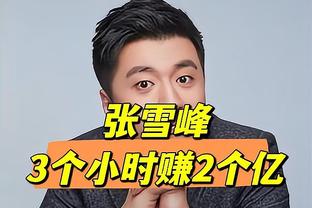 张雪峰
3个小时赚2个亿